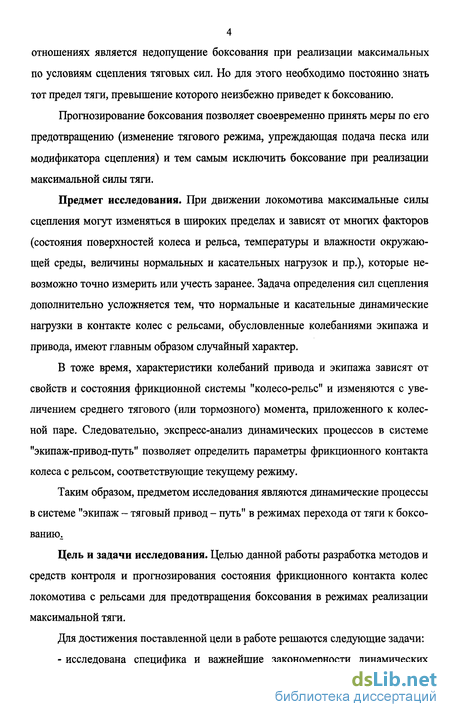 4

отношениях является недопущение боксования при реализации максимальных по условиям сцепления тяговых сил. Но для этого необходимо постоянно знать тот предел тяги, превышение которого неизбежно приведет к боксованию.

Прогнозирование боксования позволяет своевременно принять меры по его предотвращению (изменение тягового режима, упреждающая подача песка или модификатора сцепления) и тем самым исключить боксование при реализации максимальной силы тяги.

Предмет исследования. При движении локомотива максимальные силы сцепления могут изменяться в широких пределах и зависят от многих факторов (состояния поверхностей колеса и рельса, температуры и влажности окружающей среды, величины нормальных и касательных нагрузок и пр.), которые невозможно точно измерить или учесть заранее. Задача определения сил сцепления дополнительно усложняется тем, что нормальные и касательные динамические нагрузки в контакте колес с рельсами, обусловленные колебаниями экипажа и привода, имеют главным образом случайный характер.

В тоже время, характеристики колебаний привода и экипажа зависят от свойств и состояния фрикционной системы "колесо-рельс" и изменяются с увеличением среднего тягового (или тормозного) момента, приложенного к колесной паре. Следовательно, экспресс-анализ динамических процессов в системе "экипаж-привод-путь" позволяет определить параметры фрикционного контакта колеса с рельсом, соответствующие текущему режиму.

Таким образом, предметом исследования являются динамические процессы в системе "экипаж – тяговый привод – путь" в режимах перехода от тяги к боксованию.

Цель и задачи исследования. Целью данной работы разработка методов и средств контроля и прогнозирования состояния фрикционного контакта колес локомотива с рельсами для предотвращения боксования в режимах реализации максимальной тяги.

Для достижения поставленной цели в работе решаются следующие задачи:

- исследована специфика и важнейшие закономерности динамических

dsLib.net
библиотека диссертаций